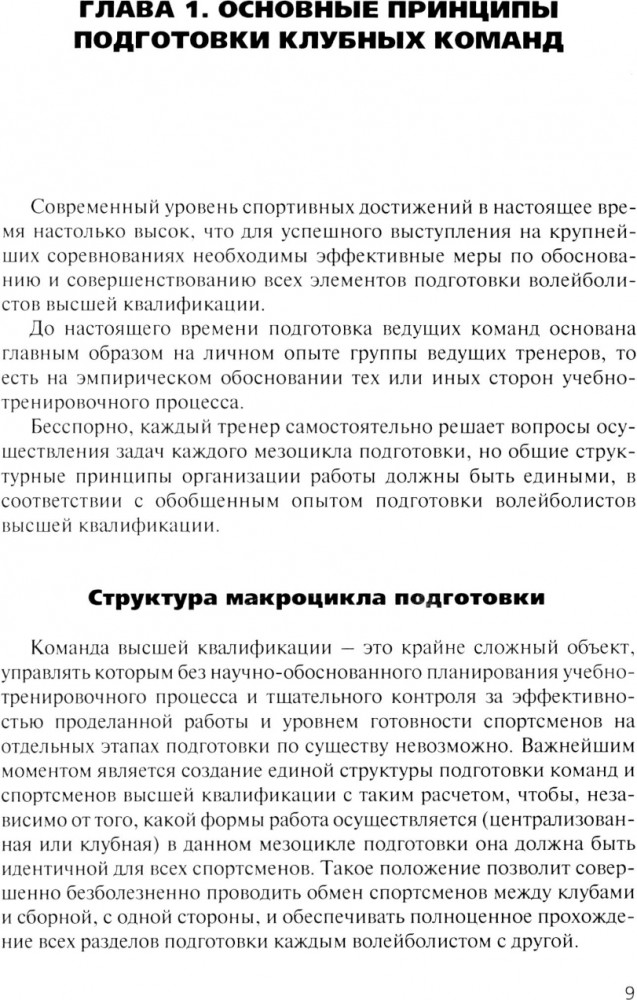 ГЛАВА 1. ОСНОВНЫЕ ПРИНЦИПЫ ПОДГОТОВКИ КЛУБНЫХ КОМАНД

Современный уровень спортивных достижений в настоящее время настолько высок, что для успешного выступления на крупнейших соревнованиях необходимы эффективные меры по обоснованию и совершенствованию всех элементов подготовки волейболистов высшей квалификации.

До настоящего времени подготовка ведущих команд основана главным образом на личном опыте группы ведущих тренеров, то есть на эмпирическом обосновании тех или иных сторон учебно-тренировочного процесса.

Бесспорно, каждый тренер самостоятельно решает вопросы осуществления задач каждого мезоцикла подготовки, но общие структурные принципы организации работы должны быть едиными, в соответствии с обобщенным опытом подготовки волейболистов высшей квалификации.

Структура макроцикла подготовки

Команда высшей квалификации — это крайне сложный объект, управлять которым без научно-обоснованного планирования учебно-тренировочного процесса и тщательного контроля за эффективностью проделанной работы и уровнем готовности спортсменов на отдельных этапах подготовки по существу невозможно. Важнейшим моментом является создание единой структуры подготовки команд и спортсменов высшей квалификации с таким расчетом, чтобы, независимо от того, какой формы работа осуществляется (централизованная или клубная) в данном мезоцикле подготовки она должна быть идентичной для всех спортсменов. Такое положение позволит совершенно безболезненно проводить обмен спортсменов между клубами и сборной, с одной стороны, и обеспечивать полноценное прохождение всех разделов подготовки каждым волейболистом с другой.

9